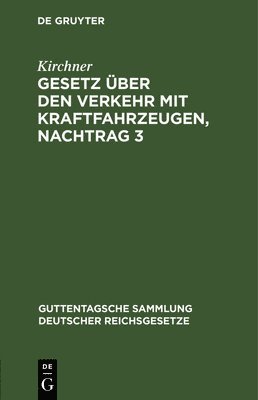 DE GRUYTER

Kirchner

GESETZ ÜBER DEN VERKEHR MIT KRAFTFAHRZEUGEN, NACHTRAG 3

GUTTENTAGSCHE SAMMLUNG DEUTSCHER REICHSGESETZE

DE
G